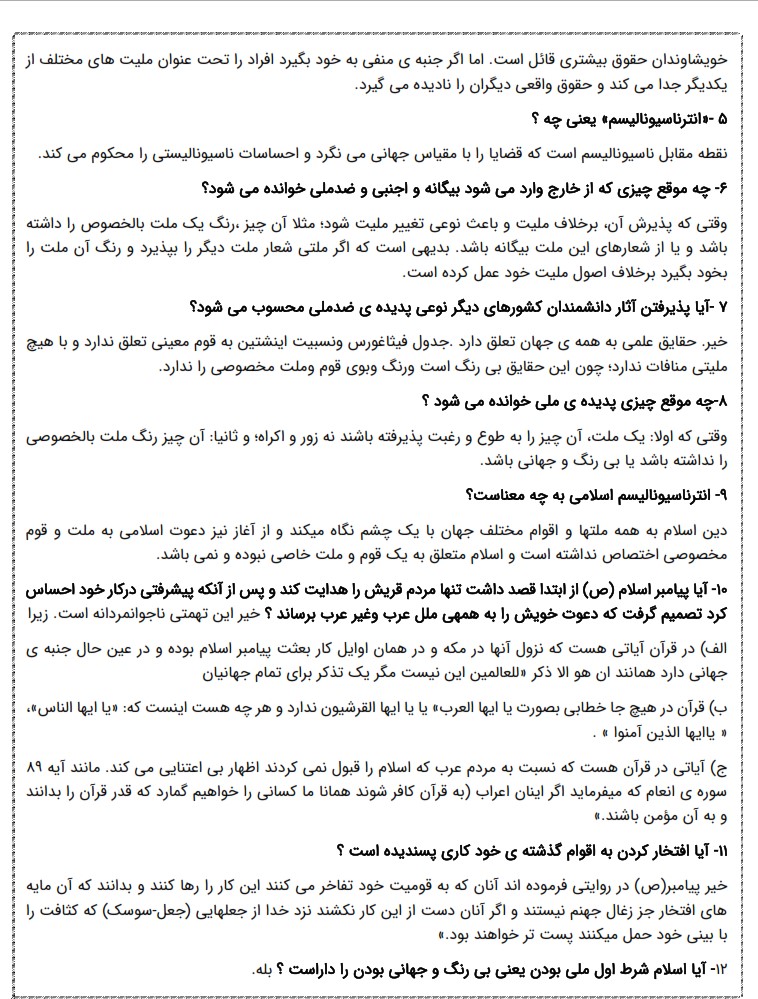 خویشاوندان حقوق بیشتری قائل است. اما اگر جنبه ی منفی به خود بگیرد افراد را تحت عنوان ملیت های مختلف از یکدیگر جدا می کند و حقوق واقعی دیگران را نادیده می گیرد.

۵ -«انترناسیونالیسم» یعنی چه ؟

نقطه مقابل ناسیونالیسم است که قضایا را با مقیاس جهانی می نگرد و احساسات ناسیونالیستی را محکوم می کند.

۶- چه موقع چیزی که از خارج وارد می شود بیگانه و اجنبی و ضدملی خوانده می شود؟

وقتی که پذیرش آن، برخلاف ملیت و باعث نوعی تغییر ملیت شود؛ مثلا آن چیز ،رنگ یک ملت بالخصوص را داشته باشد و یا از شعارهای این ملت بیگانه باشد. بدیهی است که اگر ملتی شعار ملت دیگر را بپذیرد و رنگ آن ملت را بخود بگیرد برخلاف اصول ملیت خود عمل کرده است.

۷ -آیا پذیرفتن آثار دانشمندان کشورهای دیگر نوعی پدیده ی ضدملی محسوب می شود؟

خیر. حقایق علمی به همه ی جهان تعلق دارد .جدول فیثاغورس ونسبیت اینشتین به قوم معینی تعلق ندارد و با هیچ ملیتی منافات ندارد؛ چون این حقایق بی رنگ است ورنگ وبوی قوم وملت مخصوصی را ندارد.

۸-چه موقع چیزی پدیده ی ملی خوانده می شود ؟

وقتی که اولا: یک ملت، آن چیز را به طوع و رغبت پذیرفته باشند نه زور و اکراه؛ و ثانیا: آن چیز رنگ ملت بالخصوصی را نداشته باشد یا بی رنگ و جهانی باشد.

۹- انترناسیونالیسم اسلامی به چه معناست؟

دین اسلام به همه ملتها و اقوام مختلف جهان با یک چشم نگاه میکند و از آغاز نیز دعوت اسلامی به ملت و قوم مخصوصی اختصاص نداشته است و اسلام متعلق به یک قوم و ملت خاصی نبوده و نمی باشد.

۱۰- آیا پیامبر اسلام (ص) از ابتدا قصد داشت تنها مردم قریش را هدایت کند و پس از آنکه پیشرفتی درکار خود احساس کرد تصمیم گرفت که دعوت خویش را به همهی ملل عرب وغیر عرب برساند ؟ خیر این تهمتی ناجوانمردانه است. زیرا

الف) در قرآن آیاتی هست که نزول آنها در مکه و در همان اوایل کار بعثت پیامبر اسلام بوده و در عین حال جنبه ی جهانی دارد همانند ان هو الا ذکر «للعالمین این نیست مگر یک تذکر برای تمام جهانیان

ب) قرآن در هیچ جا خطابی بصورت یا ایها العرب» یا یا ایها القرشیون ندارد و هر چه هست اینست که: «یا ایها الناس»، « یاایها الذین آمنوا » .

ج) آیاتی در قرآن هست که نسبت به مردم عرب که اسلام را قبول نمی کردند اظهار بی اعتنایی می کند. مانند آیه ۸۹ سوره ی انعام که میفرماید اگر اینان اعراب (به قرآن کافر شوند همانا ما کسانی را خواهیم گمارد که قدر قرآن را بدانند و به آن مؤمن باشند.»

۱۱- آیا افتخار کردن به اقوام گذشته ی خود کاری پسندیده است ؟

خیر پیامبر(ص) در روایتی فرموده اند آنان که به قومیت خود تفاخر می کنند این کار را رها کنند و بدانند که آن مایه های افتخار جز زغال جهنم نیستند و اگر آنان دست از این کار نکشند نزد خدا از جعلهایی (جعل-سوسک) که کثافت را با بینی خود حمل میکنند پست تر خواهند بود.»

۱۲- آیا اسلام شرط اول ملی بودن یعنی بی رنگ و جهانی بودن را داراست ؟ بله.